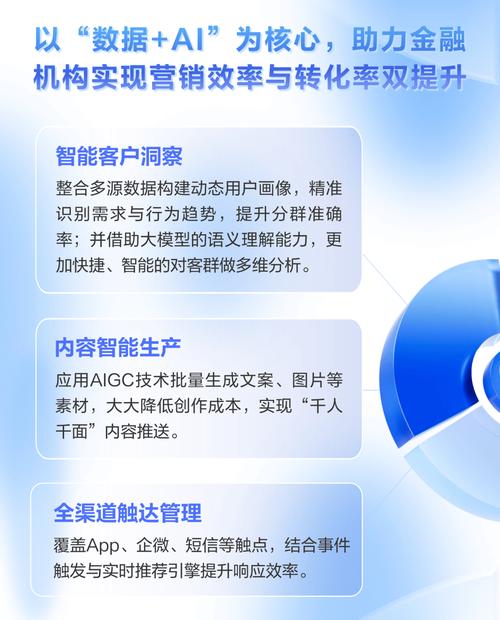 以“数据+AI”为核心，助力金融机构实现营销效率与转化率双提升

智能客户洞察

整合多源数据构建动态用户画像，精准识别需求与行为趋势，提升分群准确率；并借助大模型的语义理解能力，更加快捷、智能的对客群做多维分析。

内容智能生产

应用AIGC技术批量生成文案、图片等素材，大大降低创作成本，实现“千人千面”内容推送。

全渠道触达管理

覆盖App、企微、短信等触点，结合事件触发与实时推荐引擎提升响应效率。